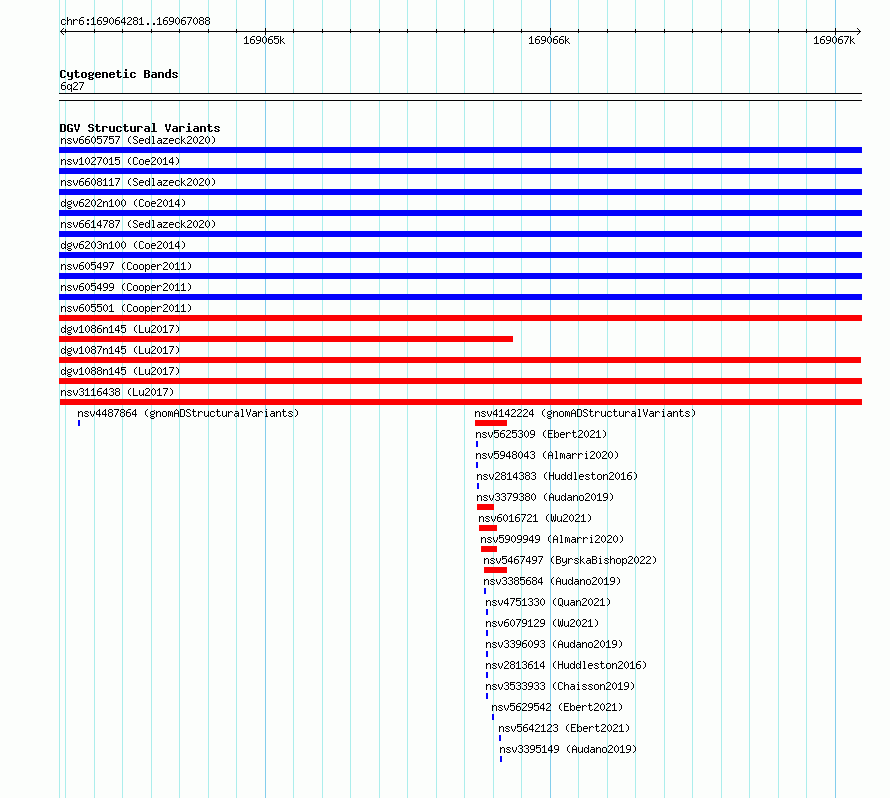 chr6:169064281..169067088

169065k

169066k

169067k

Cytogenetic Bands
6q27

DGV Structural Variants
nsv6605757 (Sedlazeck2020)
nsv1027015 (Coe2014)
nsv6608117 (Sedlazeck2020)
dgv6202n100 (Coe2014)
nsv6614787 (Sedlazeck2020)
dgv6203n100 (Coe2014)
nsv605497 (Cooper2011)
nsv605499 (Cooper2011)
nsv605501 (Cooper2011)
dgv1086n145 (Lu2017)
dgv1087n145 (Lu2017)
dgv1088n145 (Lu2017)
nsv3116438 (Lu2017)
nsv4487864 (gnomADStructuralVariants)
nsv4142224 (gnomADStructuralVariants)
nsv5625309 (Ebert2021)
nsv5948043 (Almarri2020)
nsv2814383 (Huddleston2016)
nsv3379380 (Audano2019)
nsv6016721 (Wu2021)
nsv5909949 (Almarri2020)
nsv5467497 (ByrskaBishop2022)
nsv3385684 (Audano2019)
nsv4751330 (Quan2021)
nsv6079129 (Wu2021)
nsv3396093 (Audano2019)
nsv2813614 (Huddleston2016)
nsv3533933 (Chaisson2019)
nsv5629542 (Ebert2021)
nsv5642123 (Ebert2021)
nsv3395149 (Audano2019)